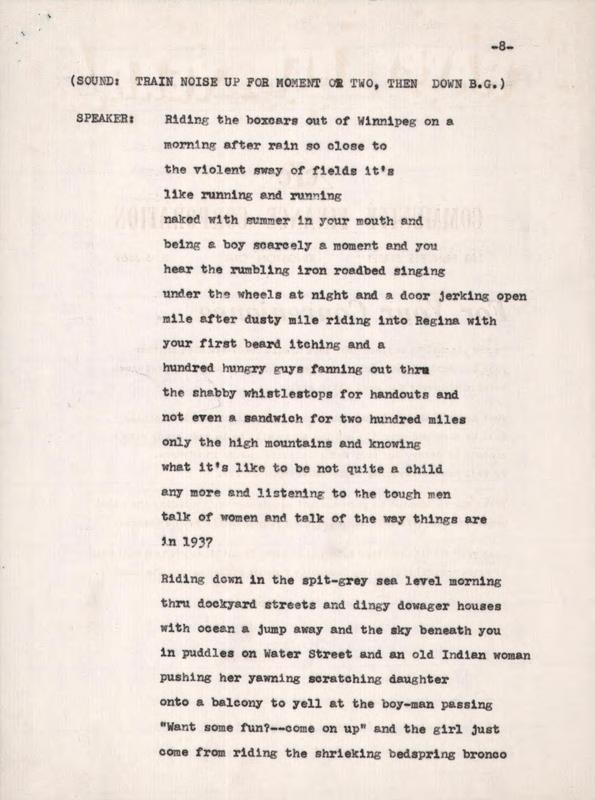 -8-

(SOUND: TRAIN NOISE UP FOR MOMENT OR TWO, THEN DOWN B.G.)

SPEAKER: Riding the boxcars out of Winnipeg on a morning after rain so close to the violent sway of fields it's like running and running naked with summer in your mouth and being a boy scarcely a moment and you hear the rumbling iron roadbed singing under the wheels at night and a door jerking open mile after dusty mile riding into Regina with your first beard itching and a hundred hungry guys fanning out thru the shabby whistlestops for handouts and not even a sandwich for two hundred miles only the high mountains and knowing what it's like to be not quite a child any more and listening to the tough men talk of women and talk of the way things are in 1937

Riding down in the spit-grey sea level morning thru dockyard streets and dingy dowager houses with ocean a jump away and the sky beneath you in puddles on Water Street and an old Indian woman pushing her yawning scratching daughter onto a balcony to yell at the boy-man passing "Want some fun?--come on up" and the girl just come from riding the shrieking bedspring bronco